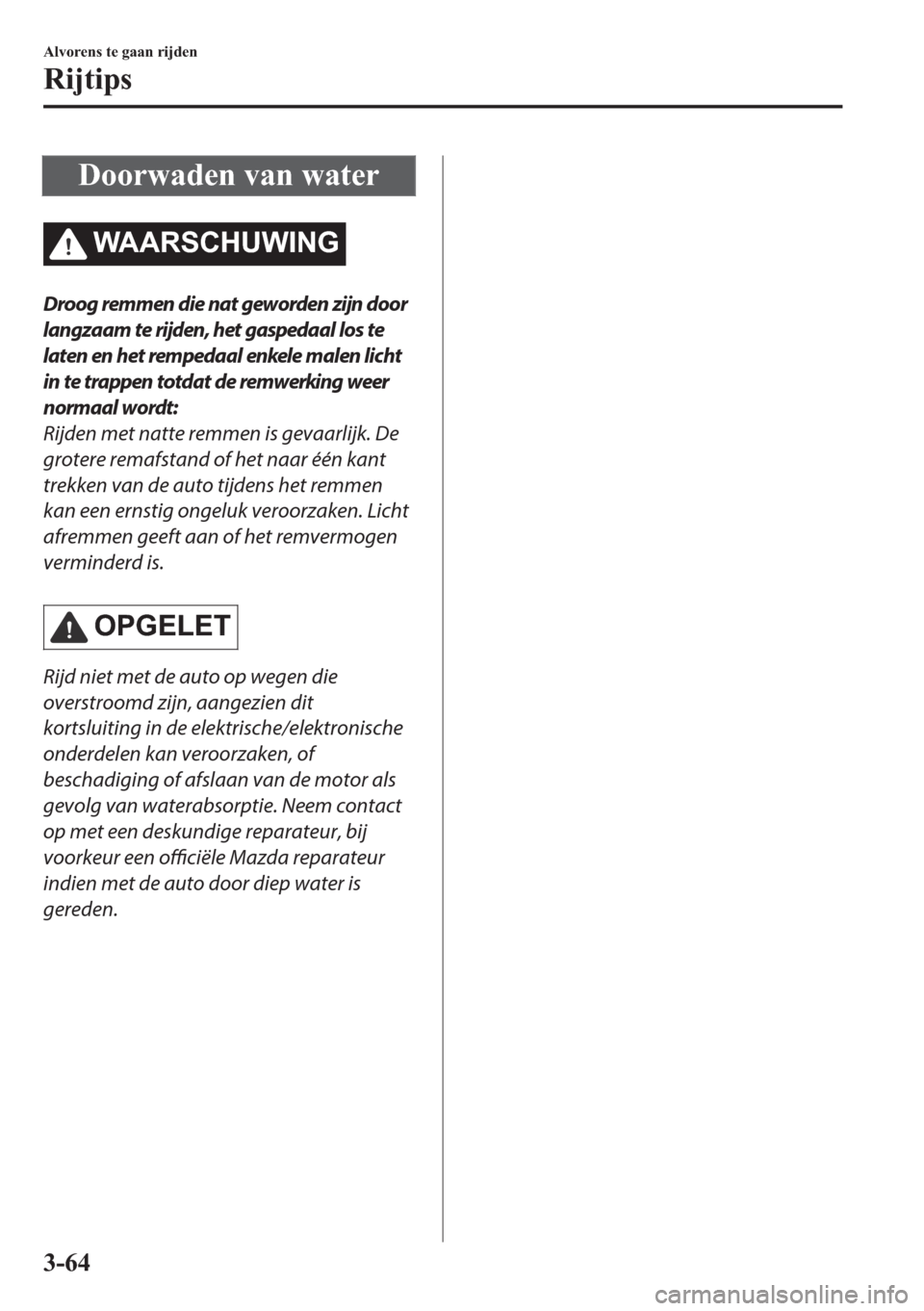 Alvorens te gaan rijden

Rijtips

Doorwaden van water

WAARSCHUWING

Droog remmen die nat geworden zijn door langzaam te rijden, het gaspedaal los te laten en het rempedaal enkele malen licht in te trappen totdat de remwerking weer normaal wordt:
Rijden met natte remmen is gevaarlijk. De grotere remafstand of het naar één kant trekken van de auto tijdens het remmen kan een ernstig ongeluk veroorzaken. Licht afremmen geeft aan of het remvermogen verminderd is.

OPGELET

Rijd niet met de auto op wegen die overstroomd zijn, aangezien dit kortsluiting in de elektrische/elektronische onderdelen kan veroorzaken, of beschadiging of afslaan van de motor als gevolg van waterabsorptie. Neem contact op met een deskundige reparateur, bij voorkeur een officiële Mazda reparateur indien met de auto door diep water is gereden.

3-64

carmanualsonline.info